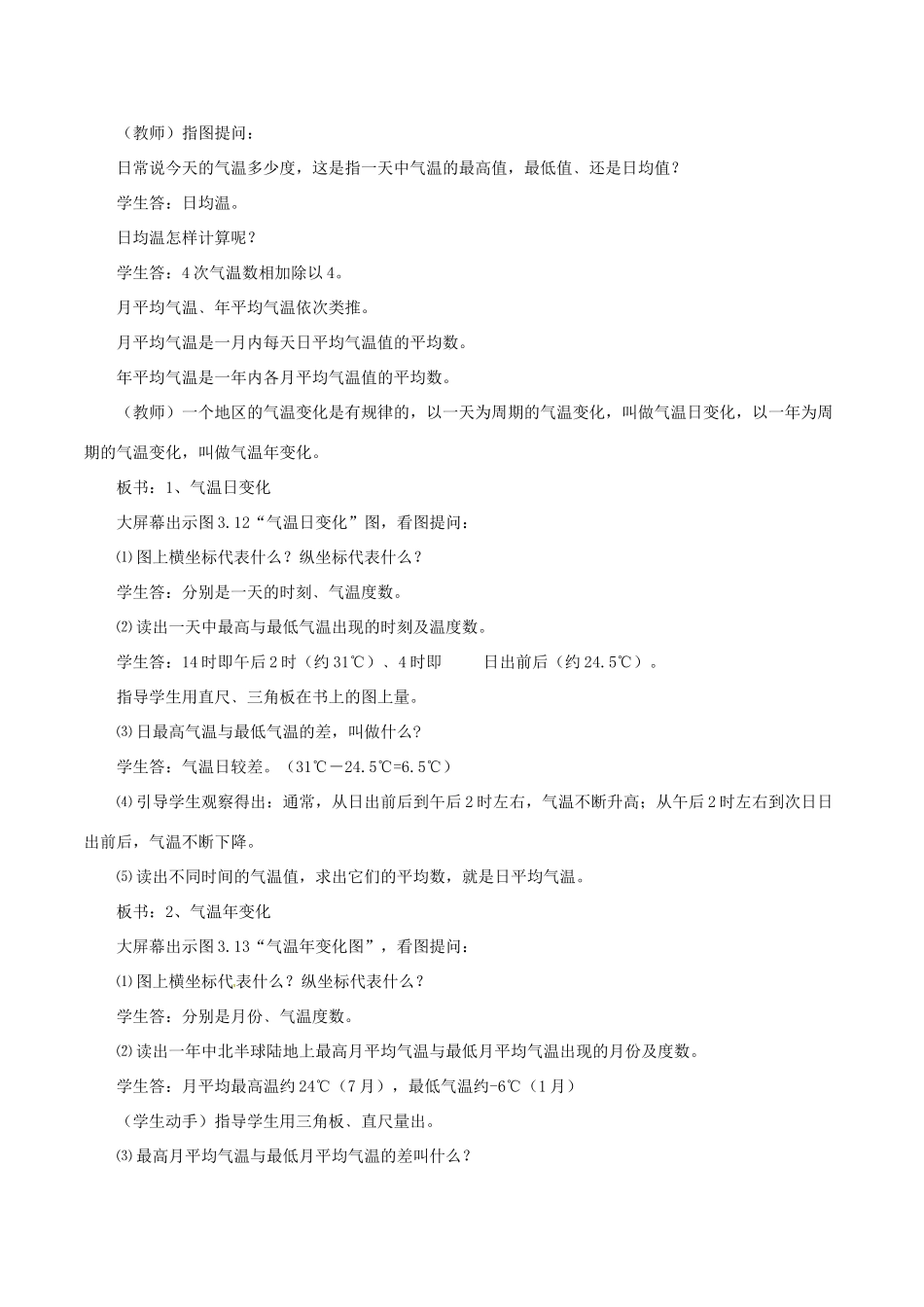 （教师）指图提问：

日常说今天的气温多少度，这是指一天中气温的最高值，最低值、还是日均值？

学生答：日均温。

日均温怎样计算呢？

学生答：4次气温数相加除以4。

月平均气温、年平均气温依次类推。

月平均气温是一月内每天日平均气温值的平均数。

年平均气温是一年内各月平均气温值的平均数。

（教师）一个地区的气温变化是有规律的，以一天为周期的气温变化，叫做气温日变化，以一年为周期的气温变化，叫做气温年变化。

板书：1、气温日变化

大屏幕出示图3.12“气温日变化”图，看图提问：

⑴图上横坐标代表什么？纵坐标代表什么？

学生答：分别是一天的时刻、气温度数。

⑵读出一天中最高与最低气温出现的时刻及温度数。

学生答：14时即午后2时（约31℃）、4时即　　日出前后（约24.5℃）。

指导学生用直尺、三角板在书上的图上量。

⑶日最高气温与最低气温的差，叫做什么？

学生答：气温日较差。（31℃－24.5℃=6.5℃）

⑷引导学生观察得出：通常，从日出前后到午后2时左右，气温不断升高；从午后2时左右到次日日出前后，气温不断下降。

⑸读出不同时间的气温值，求出它们的平均数，就是日平均气温。

板书：2、气温年变化

大屏幕出示图3.13“气温年变化图”，看图提问：

⑴图上横坐标代表什么？纵坐标代表什么？

学生答：分别是月份、气温度数。

⑵读出一年中北半球陆地上最高月平均气温与最低月平均气温出现的月份及度数。

学生答：月平均最高温约24℃（7月），最低气温约-6℃（1月）

（学生动手）指导学生用三角板、直尺量出。

⑶最高月平均气温与最低月平均气温的差叫什么？